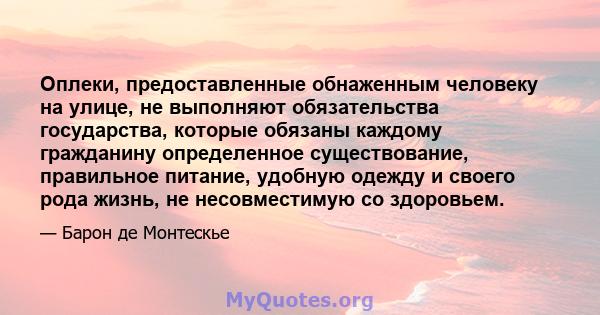 Оплеки, предоставленные обнаженным человеку на улице, не выполняют обязательства государства, которые обязаны каждому гражданину определенное существование, правильное питание, удобную одежду и своего рода жизнь, не несовместимую со здоровьем.

— Барон де Монтескье

MyQuotes.org